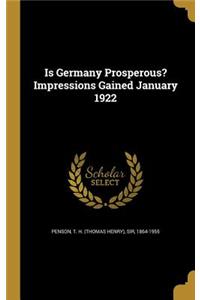 Is Germany Prosperous? Impressions Gained January 1922

Scholar SELECT

PENSON, T. H. (THOMAS HENRY), SIR, 1864-1955